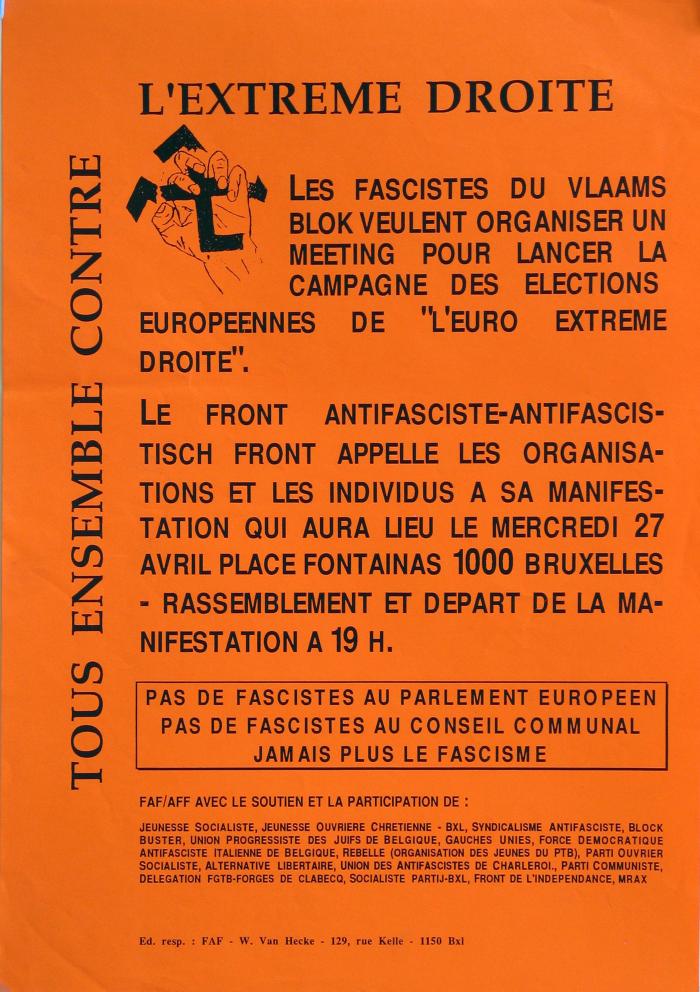 TOUS ENSEMBLE CONTRE

L'EXTREME DROITE

LES FASCISTES DU VLAAMS BLOK VEULENT ORGANISER UN MEETING POUR LANCER LA CAMPAGNE DES ELECTIONS EUROPEENNES DE "L'EURO EXTREME DROITE".

LE FRONT ANTIFASCISTE-ANTIFASCISTISCH FRONT APPELLE LES ORGANISATIONS ET LES INDIVIDUS A SA MANIFESTATION QUI AURA LIEU LE MERCREDI 27 AVRIL PLACE FONTAINAS 1000 BRUXELLES - RASSEMBLEMENT ET DEPART DE LA MANIFESTATION A 19 H.

PAS DE FASCISTES AU PARLEMENT EUROPEEN
PAS DE FASCISTES AU CONSEIL COMMUNAL
JAMAIS PLUS LE FASCISME

FAF/AFF AVEC LE SOUTIEN ET LA PARTICIPATION DE :

JEUNESSE SOCIALISTE, JEUNESSE OUVRIERE CHRETIENNE - BXL, SYNDICALISME ANTIFASCISTE, BLOCK BUSTER, UNION PROGRESSISTE DES JUIFS DE BELGIQUE, GAUCHES UNIES, FORCE DEMOCRATIQUE ANTIFASCISTE ITALIENNE DE BELGIQUE, REBELLE (ORGANISATION DES JEUNES DU PTB), PARTI OUVRIER SOCIALISTE, ALTERNATIVE LIBERTAIRE, UNION DES ANTIFASCISTES DE CHARLEROI., PARTI COMMUNISTE, DELEGATION FGTB-FORGES DE CLABECQ, SOCIALISTE PARTIJ-BXL, FRONT DE L'INDEPENDANCE, MRAX

Ed. resp. : FAF - W. Van Hecke - 129, rue Kelle - 1150 Bxl